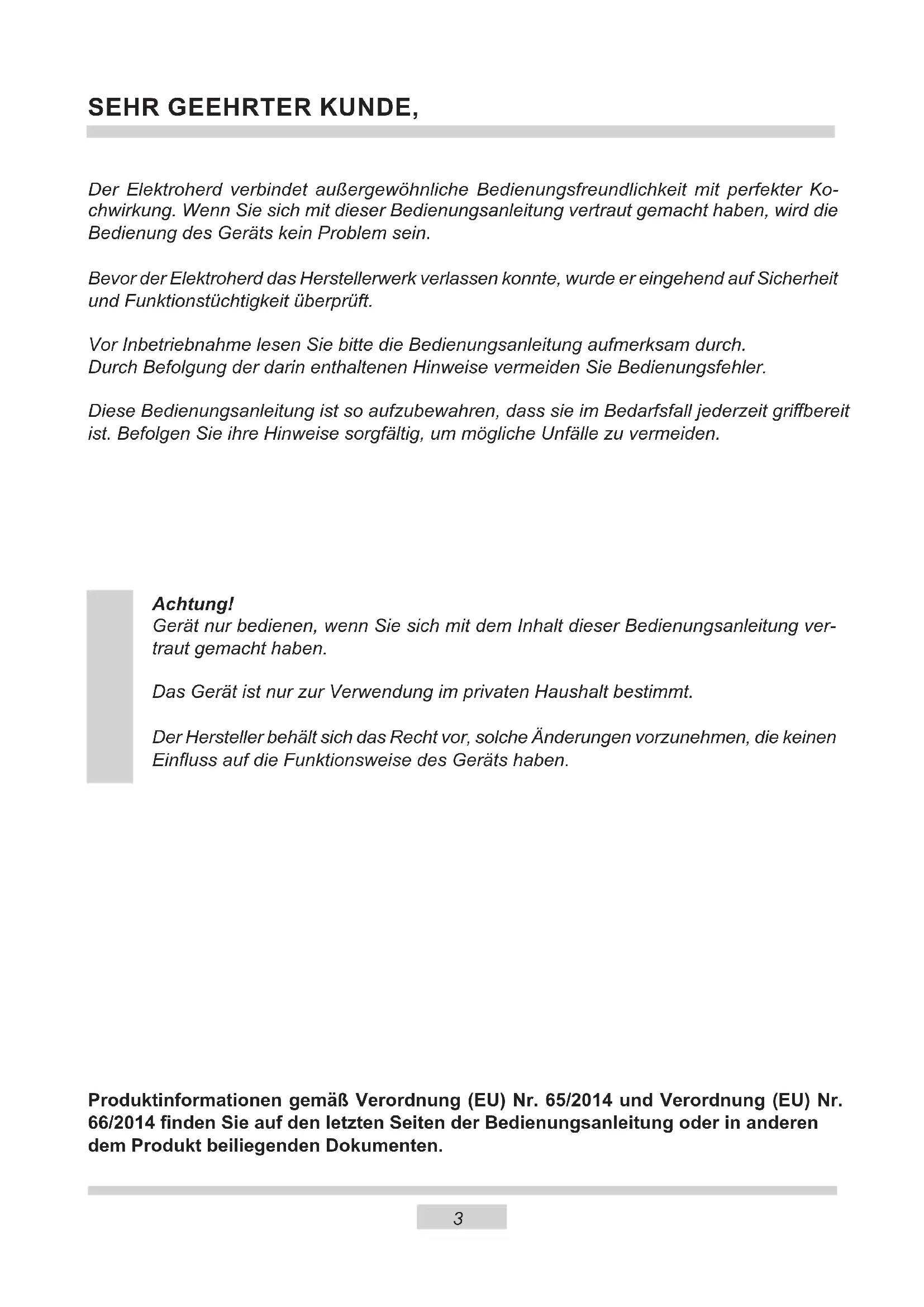 SEHR GEEHRTER KUNDE,

Der Elektroherd verbindet außergewöhnliche Bedienungsfreundlichkeit mit perfekter Kochwirkung. Wenn Sie sich mit dieser Bedienungsanleitung vertraut gemacht haben, wird die Bedienung des Geräts kein Problem sein.

Bevor der Elektroherd das Herstellerwerk verlassen konnte, wurde er eingehend auf Sicherheit und Funktionstüchtigkeit überprüft.

Vor Inbetriebnahme lesen Sie bitte die Bedienungsanleitung aufmerksam durch.
Durch Befolgung der darin enthaltenen Hinweise vermeiden Sie Bedienungsfehler.

Diese Bedienungsanleitung ist so aufzubewahren, dass sie im Bedarfsfall jederzeit griffbereit ist. Befolgen Sie ihre Hinweise sorgfältig, um mögliche Unfälle zu vermeiden.

Achtung!
Gerät nur bedienen, wenn Sie sich mit dem Inhalt dieser Bedienungsanleitung vertraut gemacht haben.

Das Gerät ist nur zur Verwendung im privaten Haushalt bestimmt.

Der Hersteller behält sich das Recht vor, solche Änderungen vorzunehmen, die keinen Einfluss auf die Funktionsweise des Geräts haben.

Produktinformationen gemäß Verordnung (EU) Nr. 65/2014 und Verordnung (EU) Nr. 66/2014 finden Sie auf den letzten Seiten der Bedienungsanleitung oder in anderen dem Produkt beiliegenden Dokumenten.

3